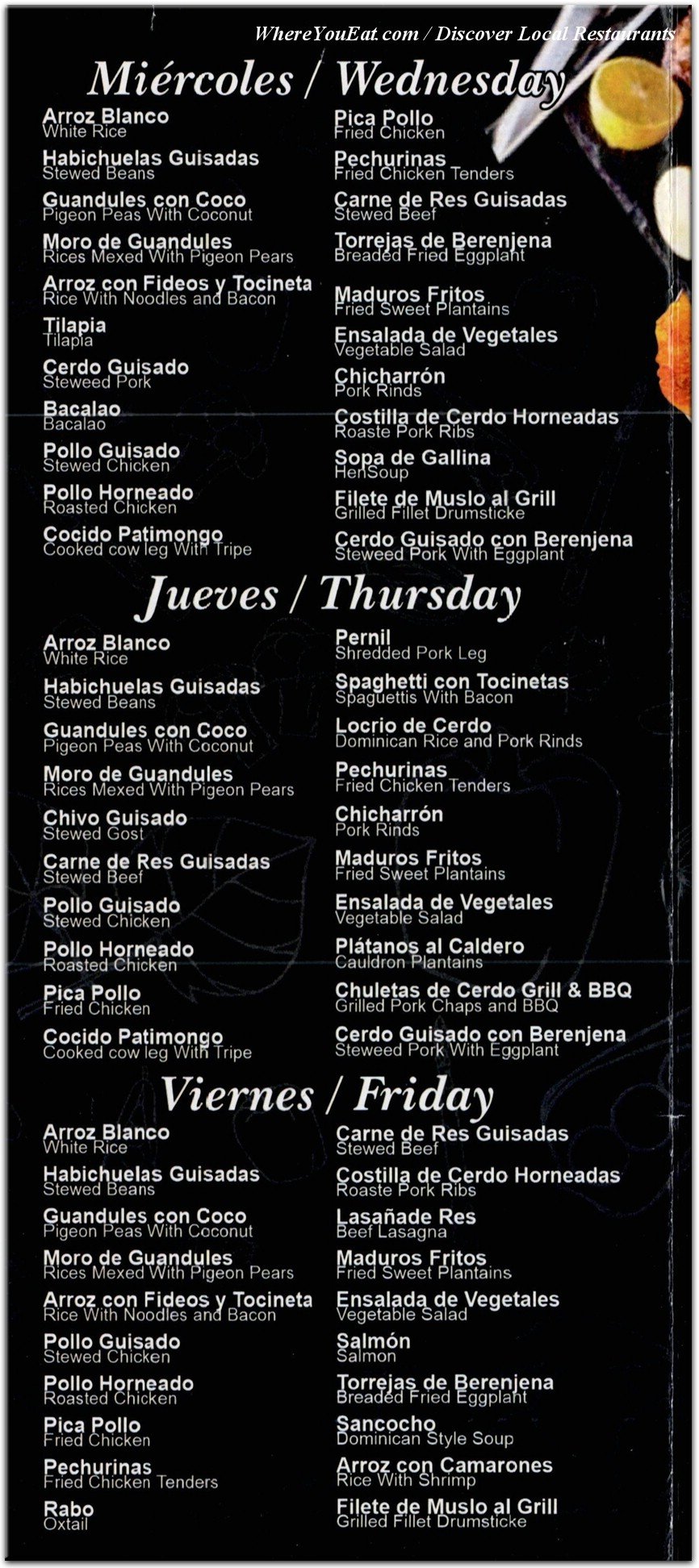 WhereYouEat.com / Discover Local Restaurants

Miércoles / Wednesday

Arroz Blanco
White Rice

Habichuelas Guisadas
Stewed Beans

Guandules con Coco
Pigeon Peas With Coconut

Moro de Guandules
Rices Mexed With Pigeon Pears

Arroz con Fideos y Tocineta
Rice With Noodles and Bacon

Tilapia
Tilapia

Cerdo Guisado
Steweed Pork

Bacalao
Bacalao

Pollo Guisado
Stewed Chicken

Pollo Horneado
Roasted Chicken

Cocido Patimongo
Cooked cow leg With Tripe

Pica Pollo
Fried Chicken

Pechurinas
Fried Chicken Tenders

Carne de Res Guisadas
Stewed Beef

Torrejas de Berenjena
Breaded Fried Eggplant

Maduros Fritos
Fried Sweet Plantains

Ensalada de Vegetales
Vegetable Salad

Chicharrón
Pork Rinds

Costilla de Cerdo Horneadas
Roaste Pork Ribs

Sopa de Gallina
HenSoup

Filete de Muslo al Grill
Grilled Fillet Drumsticke

Cerdo Guisado con Berenjena
Steweed Pork With Eggplant

Jueves / Thursday

Arroz Blanco
White Rice

Habichuelas Guisadas
Stewed Beans

Guandules con Coco
Pigeon Peas With Coconut

Moro de Guandules
Rices Mexed With Pigeon Pears

Chivo Guisado
Stewed Gost

Carne de Res Guisadas
Stewed Beef

Pollo Guisado
Stewed Chicken

Pollo Horneado
Roasted Chicken

Pica Pollo
Fried Chicken

Cocido Patimongo
Cooked cow leg With Tripe

Pernil
Shredded Pork Leg

Spaghetti con Tocinetas
Spaguettis With Bacon

Locrio de Cerdo
Dominican Rice and Pork Rinds

Pechurinas
Fried Chicken Tenders

Chicharrón
Pork Rinds

Maduros Fritos
Fried Sweet Plantains

Ensalada de Vegetales
Vegetable Salad

Plátanos al Caldero
Cauldron Plantains

Chuletas de Cerdo Grill & BBQ
Grilled Pork Chaps and BBQ

Cerdo Guisado con Berenjena
Steweed Pork With Eggplant

Viernes / Friday

Arroz Blanco
White Rice

Habichuelas Guisadas
Stewed Beans

Guandules con Coco
Pigeon Peas With Coconut

Moro de Guandules
Rices Mexed With Pigeon Pears

Arroz con Fideos y Tocineta
Rice With Noodles and Bacon

Pollo Guisado
Stewed Chicken

Pollo Horneado
Roasted Chicken

Pica Pollo
Fried Chicken

Pechurinas
Fried Chicken Tenders

Rabo
Oxtail

Carne de Res Guisadas
Stewed Beef

Costilla de Cerdo Horneadas
Roaste Pork Ribs

Lasañade Res
Beef Lasagna

Maduros Fritos
Fried Sweet Plantains

Ensalada de Vegetales
Vegetable Salad

Salmón
Salmon

Torrejas de Berenjena
Breaded Fried Eggplant

Sancocho
Dominican Style Soup

Arroz con Camarones
Rice With Shrimp

Filete de Muslo al Grill
Grilled Fillet Drumsticke